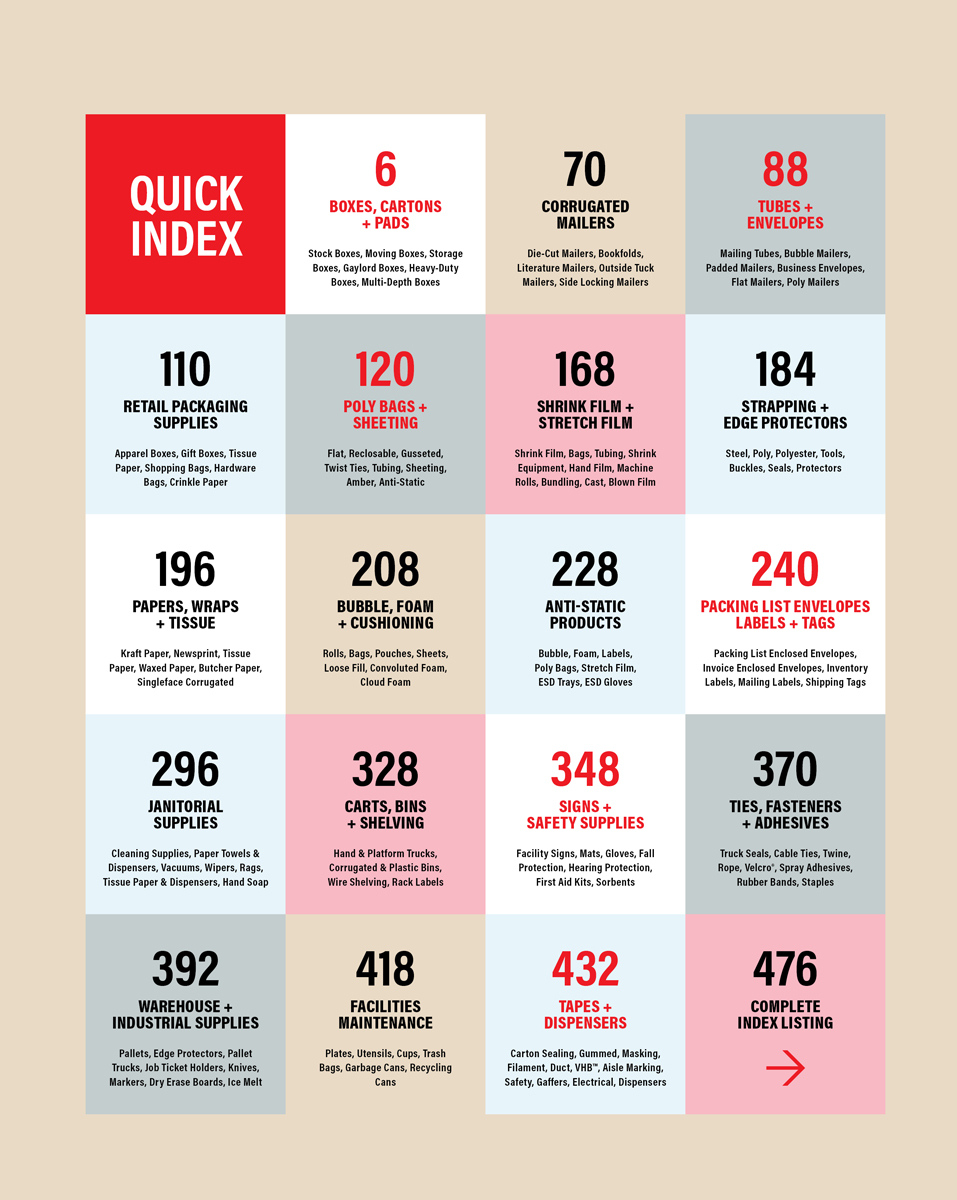 QUICK INDEX

6
BOXES, CARTONS + PADS

Stock Boxes, Moving Boxes, Storage Boxes, Gaylord Boxes, Heavy-Duty Boxes, Multi-Depth Boxes

70
CORRUGATED MAILERS

Die-Cut Mailers, Bookfolds, Literature Mailers, Outside Tuck Mailers, Side Locking Mailers

88
TUBES + ENVELOPES

Mailing Tubes, Bubble Mailers, Padded Mailers, Business Envelopes, Flat Mailers, Poly Mailers

110
RETAIL PACKAGING SUPPLIES

Apparel Boxes, Gift Boxes, Tissue Paper, Shopping Bags, Hardware Bags, Crinkle Paper

120
POLY BAGS + SHEETING

Flat, Reclosable, Gusseted, Twist Ties, Tubing, Sheeting, Amber, Anti-Static

168
SHRINK FILM + STRETCH FILM

Shrink Film, Bags, Tubing, Shrink Equipment, Hand Film, Machine Rolls, Bundling, Cast, Blown Film

184
STRAPPING + EDGE PROTECTORS

Steel, Poly, Polyester, Tools, Buckles, Seals, Protectors

196
PAPERS, WRAPS + TISSUE

Kraft Paper, Newsprint, Tissue Paper, Waxed Paper, Butcher Paper, Singleface Corrugated

208
BUBBLE, FOAM + CUSHIONING

Rolls, Bags, Pouches, Sheets, Loose Fill, Convoluted Foam, Cloud Foam

228
ANTI-STATIC PRODUCTS

Bubble, Foam, Labels, Poly Bags, Stretch Film, ESD Trays, ESD Gloves

240
PACKING LIST ENVELOPES LABELS + TAGS

Packing List Enclosed Envelopes, Invoice Enclosed Envelopes, Inventory Labels, Mailing Labels, Shipping Tags

296
JANITORIAL SUPPLIES

Cleaning Supplies, Paper Towels & Dispensers, Vacuums, Wipers, Rags, Tissue Paper & Dispensers, Hand Soap

328
CARTS, BINS + SHELVING

Hand & Platform Trucks, Corrugated & Plastic Bins, Wire Shelving, Rack Labels

348
SIGNS + SAFETY SUPPLIES

Facility Signs, Mats, Gloves, Fall Protection, Hearing Protection, First Aid Kits, Sorbents

370
TIES, FASTENERS + ADHESIVES

Truck Seals, Cable Ties, Twine, Rope, Velcro®, Spray Adhesives, Rubber Bands, Staples

392
WAREHOUSE + INDUSTRIAL SUPPLIES

Pallets, Edge Protectors, Pallet Trucks, Job Ticket Holders, Knives, Markers, Dry Erase Boards, Ice Melt

418
FACILITIES MAINTENANCE

Plates, Utensils, Cups, Trash Bags, Garbage Cans, Recycling Cans

432
TAPES + DISPENSERS

Carton Sealing, Gummed, Masking, Filament, Duct, VHB™, Aisle Marking, Safety, Gaffers, Electrical, Dispensers

476
COMPLETE INDEX LISTING

→